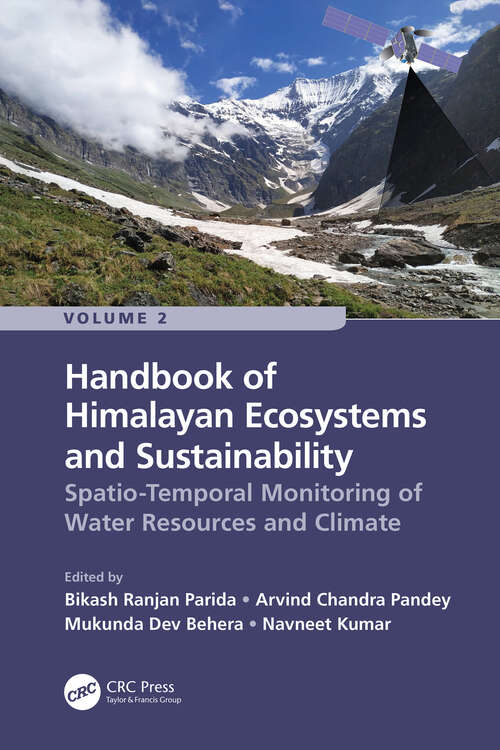 VOLUME 2

Handbook of Himalayan Ecosystems and Sustainability

Spatio-Temporal Monitoring of Water Resources and Climate

Edited by
Bikash Ranjan Parida • Arvind Chandra Pandey
Mukunda Dev Behera • Navneet Kumar

CRC

CRC Press
Taylor & Francis Group